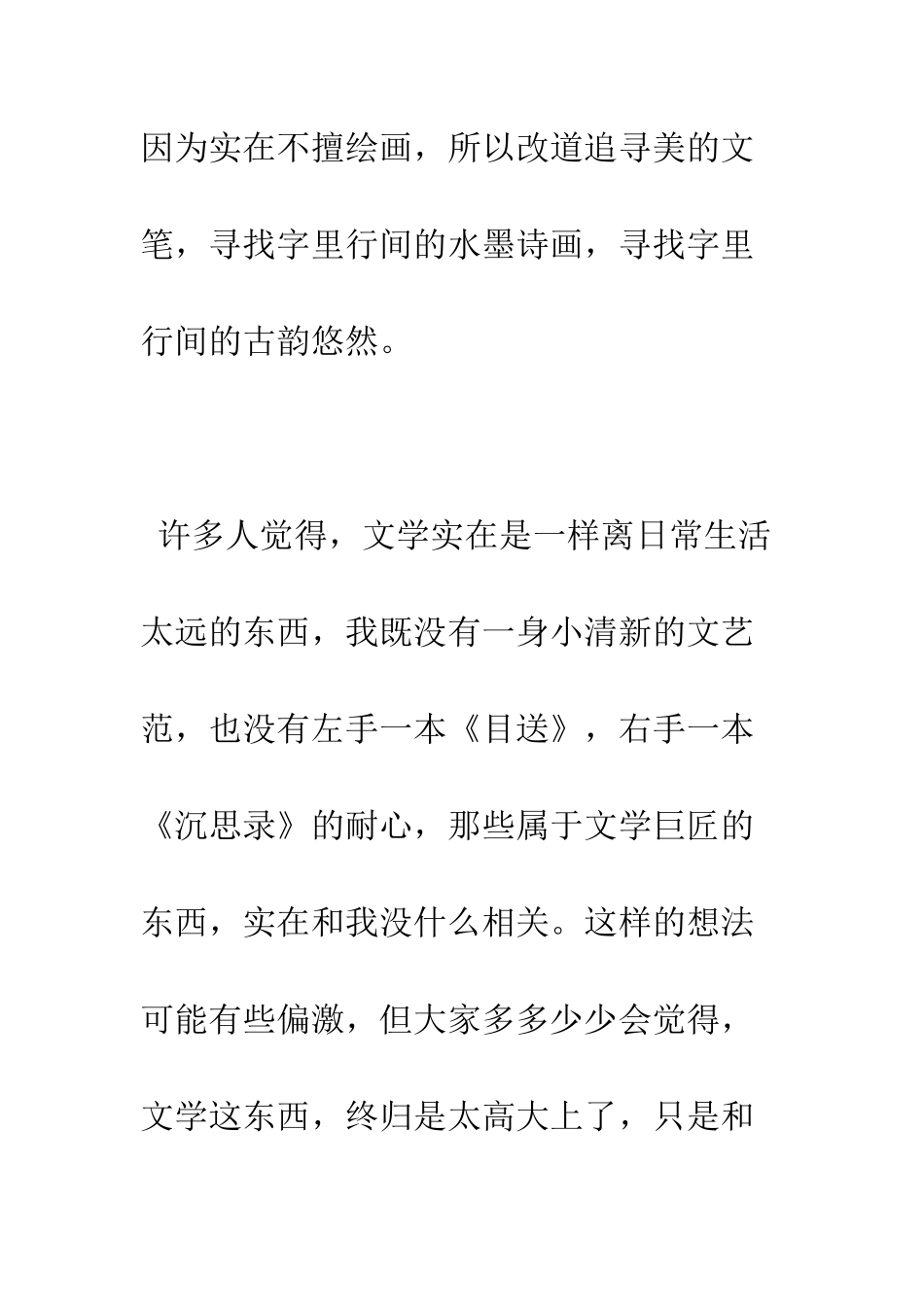 因为实在不擅绘画，所以改道追寻美的文笔，寻找字里行间的水墨诗画，寻找字里行间的古韵悠然。

许多人觉得，文学实在是一样离日常生活太远的东西，我既没有一身小清新的文艺范，也没有左手一本《目送》，右手一本《沉思录》的耐心，那些属于文学巨匠的东西，实在和我没什么相关。这样的想法可能有些偏激，但大家多多少少会觉得，文学这东西，终归是太高大上了，只是和